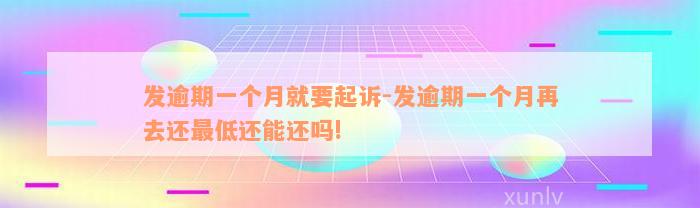 发逾期一个月就要起诉-发逾期一个月再去还最低还能还吗!

xunlv